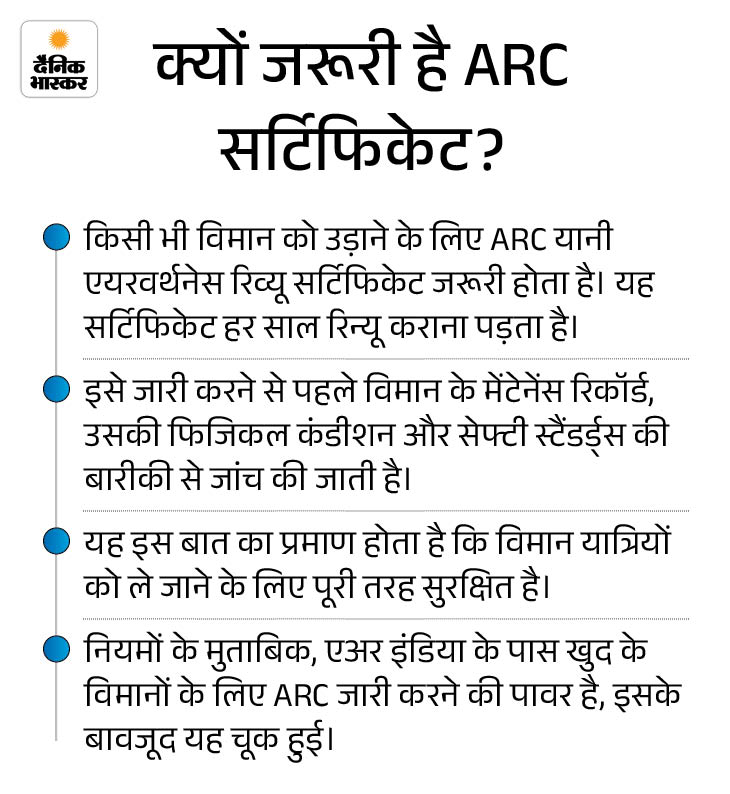 दैनिक भास्कर

क्यों जरूरी है ARC सर्टिफिकेट?

किसी भी विमान को उड़ाने के लिए ARC यानी एयरवर्थनेस रिव्यू सर्टिफिकेट जरूरी होता है। यह सर्टिफिकेट हर साल रिन्यू कराना पड़ता है।

इसे जारी करने से पहले विमान के मेंटेनेंस रिकॉर्ड, उसकी फिजिकल कंडीशन और सेफ्टी स्टैंडर्ड्स की बारीकी से जांच की जाती है।

यह इस बात का प्रमाण होता है कि विमान यात्रियों को ले जाने के लिए पूरी तरह सुरक्षित है।

नियमों के मुताबिक, एअर इंडिया के पास खुद के विमानों के लिए ARC जारी करने की पावर है, इसके बावजूद यह चूक हुई।